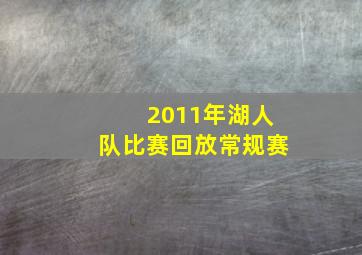 2011年湖人队比赛回放常规赛